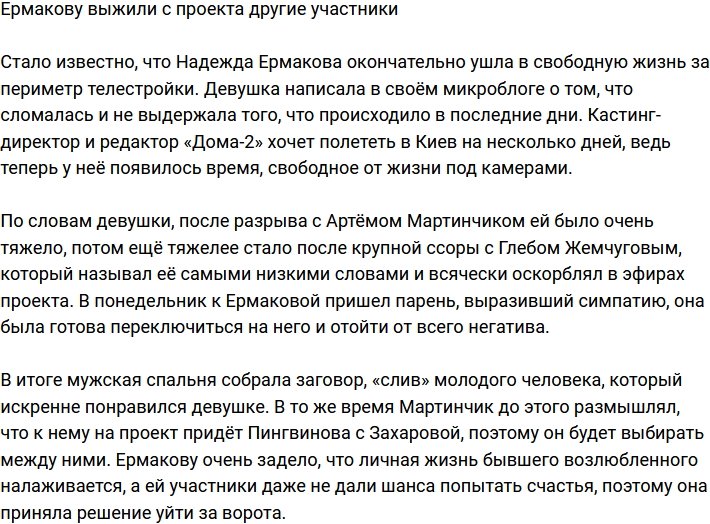 Ермакову выжили с проекта другие участники

Стало известно, что Надежда Ермакова окончательно ушла в свободную жизнь за периметр телестройки. Девушка написала в своём микроблоге о том, что сломалась и не выдержала того, что происходило в последние дни. Кастинг-директор и редактор «Дома-2» хочет полететь в Киев на несколько дней, ведь теперь у неё появилось время, свободное от жизни под камерами.

По словам девушки, после разрыва с Артёмом Мартинчиком ей было очень тяжело, потом ещё тяжелее стало после крупной ссоры с Глебом Жемчуговым, который называл её самыми низкими словами и всячески оскорблял в эфирах проекта. В понедельник к Ермаковой пришел парень, выразивший симпатию, она была готова переключиться на него и отойти от всего негатива.

В итоге мужская спальня собрала заговор, «слив» молодого человека, который искренне понравился девушке. В то же время Мартинчик до этого размышлял, что к нему на проект придёт Пингвинова с Захаровой, поэтому он будет выбирать между ними. Ермакову очень задело, что личная жизнь бывшего возлюбленного налаживается, а ей участники даже не дали шанса попытать счастья, поэтому она приняла решение уйти за ворота.